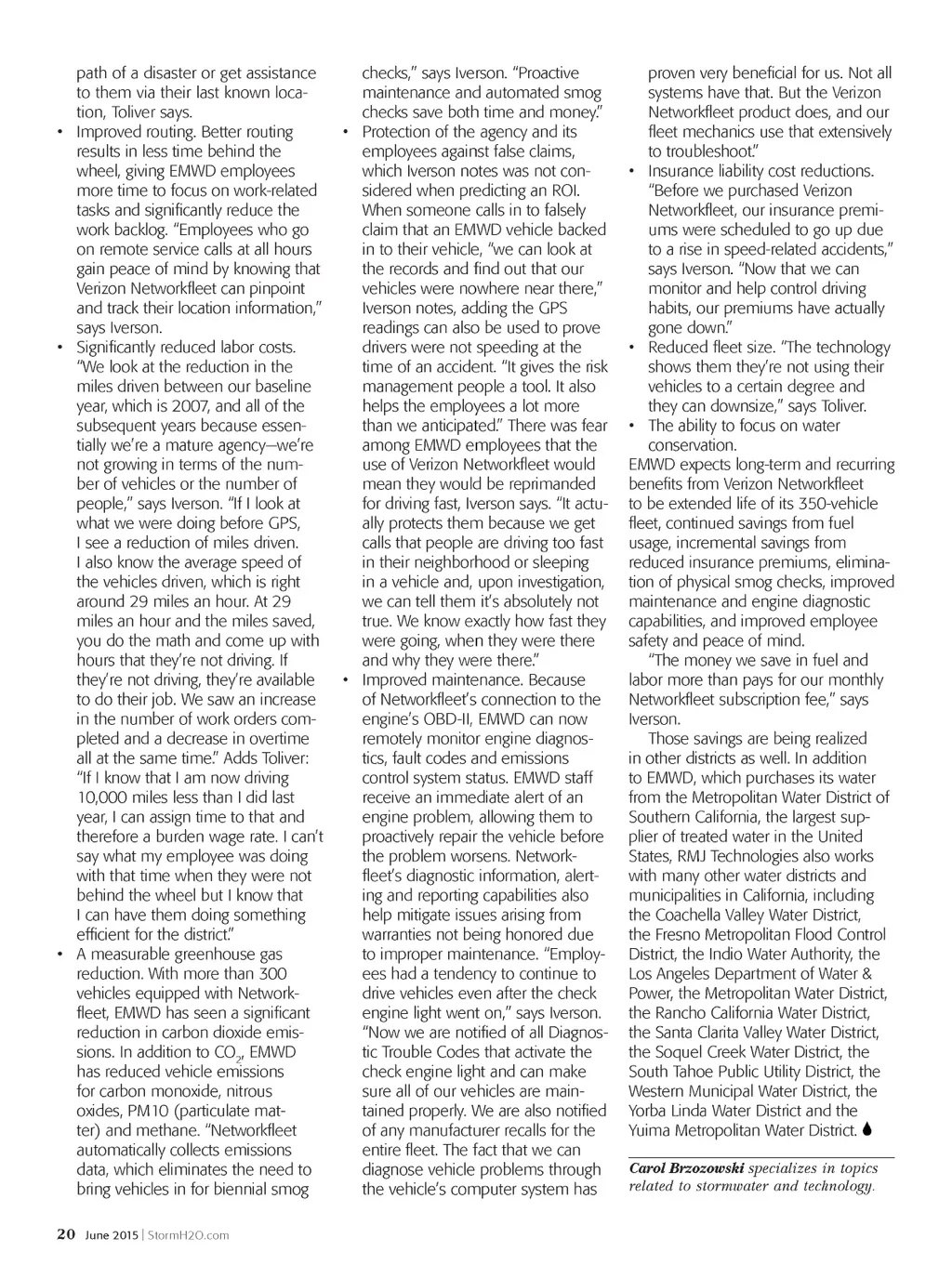 path of a disaster or get assistance to them via their last known location, Toliver says.

• Improved routing. Better routing results in less time behind the wheel, giving EMWD employees more time to focus on work-related tasks and significantly reduce the work backlog. "Employees who go on remote service calls at all hours gain peace of mind by knowing that Verizon Networkfleet can pinpoint and track their location information," says Iverson.

• Significantly reduced labor costs. "We look at the reduction in the miles driven between our baseline year, which is 2007, and all of the subsequent years because essentially we're a mature agency—we're not growing in terms of the number of vehicles or the number of people," says Iverson. "If I look at what we were doing before GPS, I see a reduction of miles driven. I also know the average speed of the vehicles driven, which is right around 29 miles an hour. At 29 miles an hour and the miles saved, you do the math and come up with hours that they're not driving. If they're not driving, they're available to do their job. We saw an increase in the number of work orders completed and a decrease in overtime all at the same time." Adds Toliver: "If I know that I am now driving 10,000 miles less than I did last year, I can assign time to that and therefore a burden wage rate. I can't say what my employee was doing with that time when they were not behind the wheel but I know that I can have them doing something efficient for the district."

• A measurable greenhouse gas reduction. With more than 300 vehicles equipped with Networkfleet, EMWD has seen a significant reduction in carbon dioxide emissions. In addition to $CO_2$, EMWD has reduced vehicle emissions for carbon monoxide, nitrous oxides, PM10 (particulate matter) and methane. "Networkfleet automatically collects emissions data, which eliminates the need to bring vehicles in for biennial smog checks," says Iverson. "Proactive maintenance and automated smog checks save both time and money."

• Protection of the agency and its employees against false claims, which Iverson notes was not considered when predicting an ROI. When someone calls in to falsely claim that an EMWD vehicle backed in to their vehicle, "we can look at the records and find out that our vehicles were nowhere near there," Iverson notes, adding the GPS readings can also be used to prove drivers were not speeding at the time of an accident. "It gives the risk management people a tool. It also helps the employees a lot more than we anticipated." There was fear among EMWD employees that the use of Verizon Networkfleet would mean they would be reprimanded for driving fast, Iverson says. "It actually protects them because we get calls that people are driving too fast in their neighborhood or sleeping in a vehicle and, upon investigation, we can tell them it's absolutely not true. We know exactly how fast they were going, when they were there and why they were there."

• Improved maintenance. Because of Networkfleet's connection to the engine's OBD-II, EMWD can now remotely monitor engine diagnostics, fault codes and emissions control system status. EMWD staff receive an immediate alert of an engine problem, allowing them to proactively repair the vehicle before the problem worsens. Networkfleet's diagnostic information, alerting and reporting capabilities also help mitigate issues arising from warranties not being honored due to improper maintenance. "Employees had a tendency to continue to drive vehicles even after the check engine light went on," says Iverson. "Now we are notified of all Diagnostic Trouble Codes that activate the check engine light and can make sure all of our vehicles are maintained properly. We are also notified of any manufacturer recalls for the entire fleet. The fact that we can diagnose vehicle problems through the vehicle's computer system has proven very beneficial for us. Not all systems have that. But the Verizon Networkfleet product does, and our fleet mechanics use that extensively to troubleshoot."

• Insurance liability cost reductions. "Before we purchased Verizon Networkfleet, our insurance premiums were scheduled to go up due to a rise in speed-related accidents," says Iverson. "Now that we can monitor and help control driving habits, our premiums have actually gone down."

• Reduced fleet size. "The technology shows them they're not using their vehicles to a certain degree and they can downsize," says Toliver.

• The ability to focus on water conservation.

EMWD expects long-term and recurring benefits from Verizon Networkfleet to be extended life of its 350-vehicle fleet, continued savings from fuel usage, incremental savings from reduced insurance premiums, elimination of physical smog checks, improved maintenance and engine diagnostic capabilities, and improved employee safety and peace of mind.

"The money we save in fuel and labor more than pays for our monthly Networkfleet subscription fee," says Iverson.

Those savings are being realized in other districts as well. In addition to EMWD, which purchases its water from the Metropolitan Water District of Southern California, the largest supplier of treated water in the United States, RMJ Technologies also works with many other water districts and municipalities in California, including the Coachella Valley Water District, the Fresno Metropolitan Flood Control District, the Indio Water Authority, the Los Angeles Department of Water & Power, the Metropolitan Water District, the Rancho California Water District, the Santa Clarita Valley Water District, the Soquel Creek Water District, the South Tahoe Public Utility District, the Western Municipal Water District, the Yorba Linda Water District and the Yuima Metropolitan Water District.

Carol Brzozowski specializes in topics related to stormwater and technology.

20 June 2015 | StormH2O.com